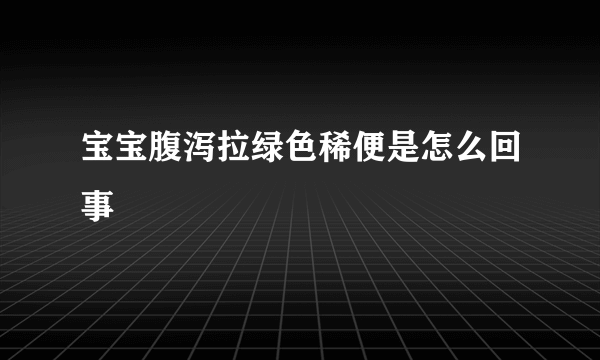 宝宝腹泻拉绿色稀便是怎么回事